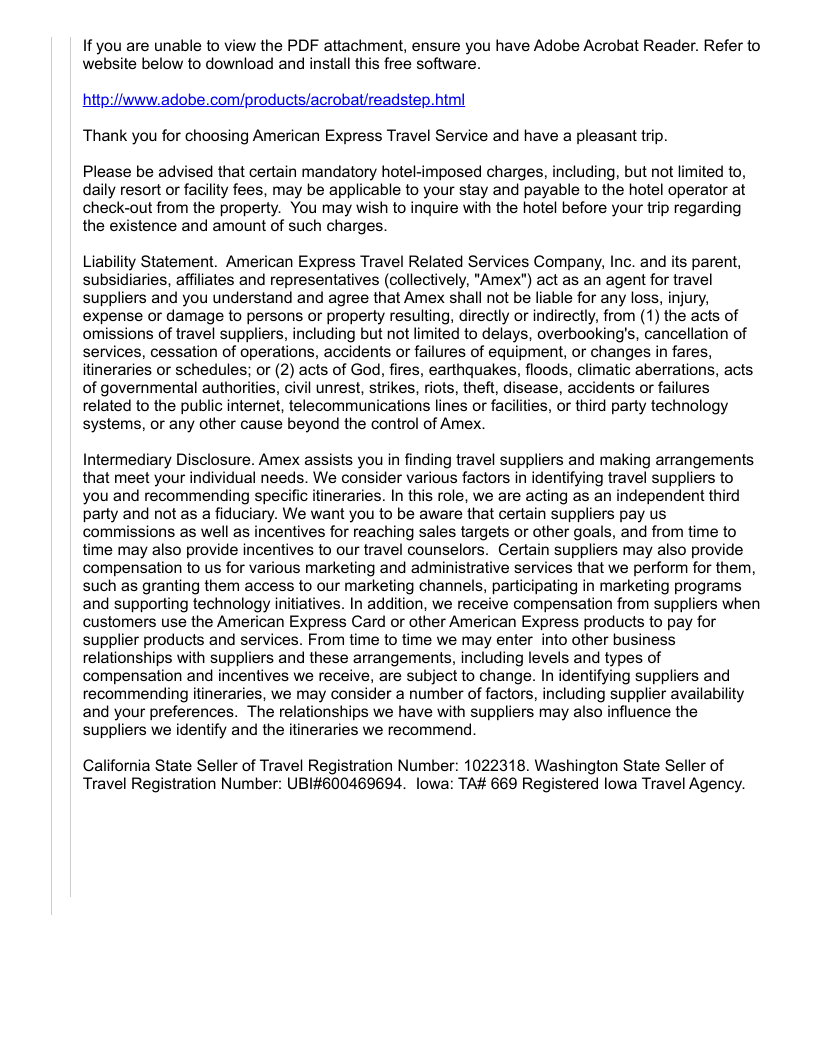 If you are unable to view the PDF attachment, ensure you have Adobe Acrobat Reader. Refer to website below to download and install this free software.

http://www.adobe.com/products/acrobat/readstep.html

Thank you for choosing American Express Travel Service and have a pleasant trip.

Please be advised that certain mandatory hotel-imposed charges, including, but not limited to, daily resort or facility fees, may be applicable to your stay and payable to the hotel operator at check-out from the property. You may wish to inquire with the hotel before your trip regarding the existence and amount of such charges.

Liability Statement. American Express Travel Related Services Company, Inc. and its parent, subsidiaries, affiliates and representatives (collectively, "Amex") act as an agent for travel suppliers and you understand and agree that Amex shall not be liable for any loss, injury, expense or damage to persons or property resulting, directly or indirectly, from (1) the acts of omissions of travel suppliers, including but not limited to delays, overbooking's, cancellation of services, cessation of operations, accidents or failures of equipment, or changes in fares, itineraries or schedules; or (2) acts of God, fires, earthquakes, floods, climatic aberrations, acts of governmental authorities, civil unrest, strikes, riots, theft, disease, accidents or failures related to the public internet, telecommunications lines or facilities, or third party technology systems, or any other cause beyond the control of Amex.

Intermediary Disclosure. Amex assists you in finding travel suppliers and making arrangements that meet your individual needs. We consider various factors in identifying travel suppliers to you and recommending specific itineraries. In this role, we are acting as an independent third party and not as a fiduciary. We want you to be aware that certain suppliers pay us commissions as well as incentives for reaching sales targets or other goals, and from time to time may also provide incentives to our travel counselors. Certain suppliers may also provide compensation to us for various marketing and administrative services that we perform for them, such as granting them access to our marketing channels, participating in marketing programs and supporting technology initiatives. In addition, we receive compensation from suppliers when customers use the American Express Card or other American Express products to pay for supplier products and services. From time to time we may enter into other business relationships with suppliers and these arrangements, including levels and types of compensation and incentives we receive, are subject to change. In identifying suppliers and recommending itineraries, we may consider a number of factors, including supplier availability and your preferences. The relationships we have with suppliers may also influence the suppliers we identify and the itineraries we recommend.

California State Seller of Travel Registration Number: 1022318. Washington State Seller of Travel Registration Number: UBI#600469694. Iowa: TA# 669 Registered Iowa Travel Agency.